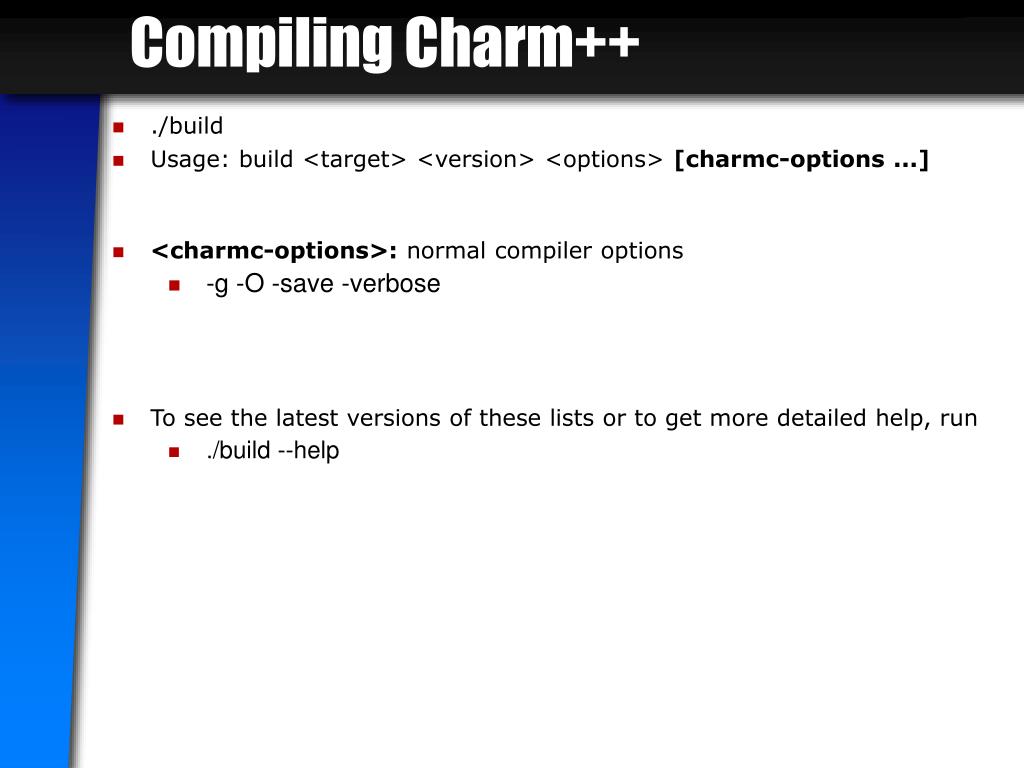 Compiling Charm++

./build

Usage: build <target> <version> <options> [charmc-options ...]

<charmc-options>: normal compiler options

-g -O -save -verbose

To see the latest versions of these lists or to get more detailed help, run

./build --help